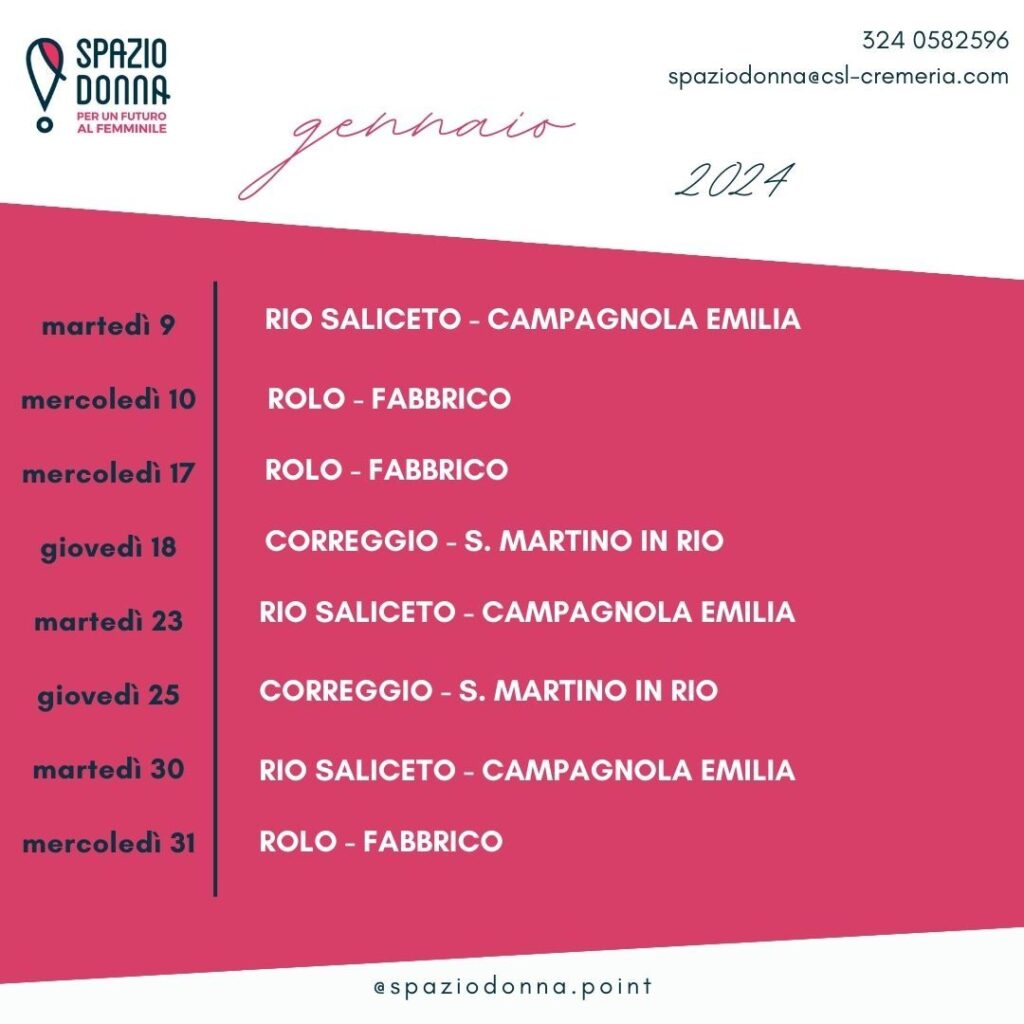 SPAZIO
DONNA
PER UN FUTURO
AL FEMMINILE

324 0582596
spaziodonna@csl-cremeria.com

gennaio

2024

martedì 9
RIO SALICETO - CAMPAGNOLA EMILIA

mercoledì 10
ROLO - FABBRICO

mercoledì 17
ROLO - FABBRICO

giovedì 18
CORREGGIO - S. MARTINO IN RIO

martedì 23
RIO SALICETO - CAMPAGNOLA EMILIA

giovedì 25
CORREGGIO - S. MARTINO IN RIO

martedì 30
RIO SALICETO - CAMPAGNOLA EMILIA

mercoledì 31
ROLO - FABBRICO

@spaziodonna.point